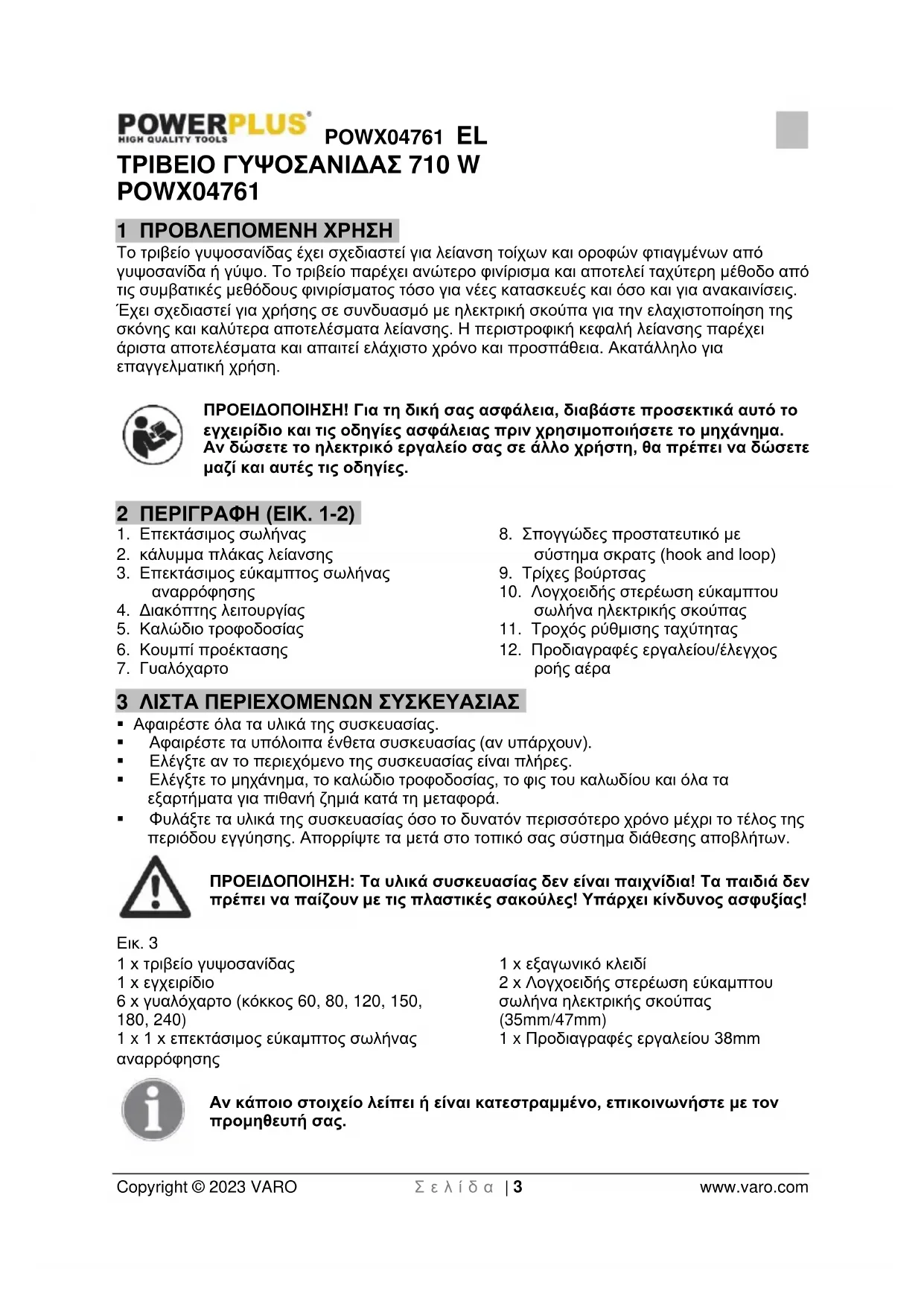 POWERPLUS HIGH QUALITY TOOLS POWX04761 EL

ΤΡΙΒΕΙΟ ΓΥΨΟΣΑΝΙΔΑΣ 710 W POWX04761

1 ΠΡΟΒΛΕΠΟΜΕΝΗ ΧΡΗΣΗ

Το τριβείο γυψοσανίδας έχει σχεδιαστεί για λείανση τοίχων και οροφών φτιαγμένων από γυψοσανίδα ή γύψο. Το τριβείο παρέχει ανώτερο φινίρισμα και αποτελεί ταχύτερη μέθοδο από τις συμβατικές μεθόδους φινιρίσματος τόσο για νέες κατασκευές και όσο και για ανακαινίσεις. Έχει σχεδιαστεί για χρήσης σε συνδυασμό με ηλεκτρική σκούπα για την ελαχιστοποίηση της σκόνης και καλύτερα αποτελέσματα λείανσης. Η περιστροφική κεφαλή λείανσης παρέχει άριστα αποτελέσματα και απαιτεί ελάχιστο χρόνο και προσπάθεια. Ακατάλληλο για επαγγελματική χρήση.

ΠΡΟΕΙΔΟΠΟΙΗΣΗ! Για τη δική σας ασφάλεια, διαβάστε προσεκτικά αυτό το εγχειρίδιο και τις οδηγίες ασφάλειας πριν χρησιμοποιήσετε το μηχάνημα. Αν δώσετε το ηλεκτρικό εργαλείο σας σε άλλο χρήστη, θα πρέπει να δώσετε μαζί και αυτές τις οδηγίες.

2 ΠΕΡΙΓΡΑΦΗ (ΕΙΚ. 1-2)

1. Επεκτάσιμος σωλήνας
2. κάλυμμα πλάκας λείανσης
3. Επεκτάσιμος εύκαμπτος σωλήνας αναρρόφησης
4. Διακόπτης λειτουργίας
5. Καλώδιο τροφοδοσίας
6. Κουμπί προέκτασης
7. Γυαλόχαρτο
8. Σπογγώδες προστατευτικό με σύστημα σκρατς (hook and loop)
9. Τρίχες βούρτσας
10. Λογχοειδής στερέωση εύκαμπτου σωλήνα ηλεκτρικής σκούπας
11. Τροχός ρύθμισης ταχύτητας
12. Προδιαγραφές εργαλείου/έλεγχος ροής αέρα

3 ΛΙΣΤΑ ΠΕΡΙΕΧΟΜΕΝΩΝ ΣΥΣΚΕΥΑΣΙΑΣ

▪ Αφαιρέστε όλα τα υλικά της συσκευασίας.
▪ Αφαιρέστε τα υπόλοιπα ένθετα συσκευασίας (αν υπάρχουν).
▪ Ελέγξτε αν το περιεχόμενο της συσκευασίας είναι πλήρες.
▪ Ελέγξτε το μηχάνημα, το καλώδιο τροφοδοσίας, το φις του καλωδίου και όλα τα εξαρτήματα για πιθανή ζημιά κατά τη μεταφορά.
▪ Φυλάξτε τα υλικά της συσκευασίας όσο το δυνατόν περισσότερο χρόνο μέχρι το τέλος της περιόδου εγγύησης. Απορρίψτε τα μετά στο τοπικό σας σύστημα διάθεσης αποβλήτων.

ΠΡΟΕΙΔΟΠΟΙΗΣΗ: Τα υλικά συσκευασίας δεν είναι παιχνίδια! Τα παιδιά δεν πρέπει να παίζουν με τις πλαστικές σακούλες! Υπάρχει κίνδυνος ασφυξίας!

Εικ. 3
1 x τριβείο γυψοσανίδας
1 x εγχειρίδιο
6 x γυαλόχαρτο (κόκκος 60, 80, 120, 150, 180, 240)
1 x 1 x επεκτάσιμος εύκαμπτος σωλήνας αναρρόφησης
1 x εξαγωνικό κλειδί
2 x Λογχοειδής στερέωση εύκαμπτου σωλήνα ηλεκτρικής σκούπας (35mm/47mm)
1 x Προδιαγραφές εργαλείου 38mm

Αν κάποιο στοιχείο λείπει ή είναι κατεστραμμένο, επικοινωνήστε με τον προμηθευτή σας.

Copyright © 2023 VARO Σελίδα | 3 www.varo.com